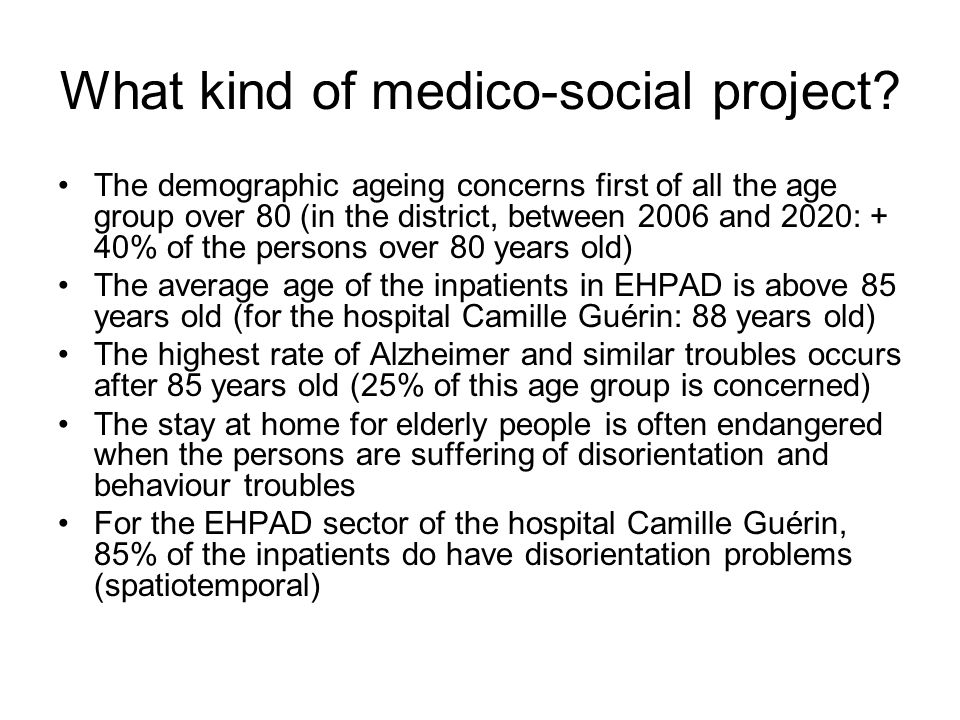 What kind of medico-social project?

• The demographic ageing concerns first of all the age group over 80 (in the district, between 2006 and 2020: + 40% of the persons over 80 years old)
• The average age of the inpatients in EHPAD is above 85 years old (for the hospital Camille Guérin: 88 years old)
• The highest rate of Alzheimer and similar troubles occurs after 85 years old (25% of this age group is concerned)
• The stay at home for elderly people is often endangered when the persons are suffering of disorientation and behaviour troubles
• For the EHPAD sector of the hospital Camille Guérin, 85% of the inpatients do have disorientation problems (spatiotemporal)